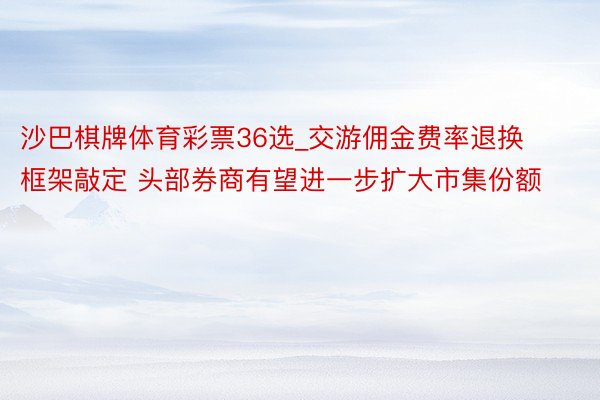 沙巴棋牌体育彩票36选_交游佣金费率退换框架敲定 头部券商有望进一步扩大市集份额